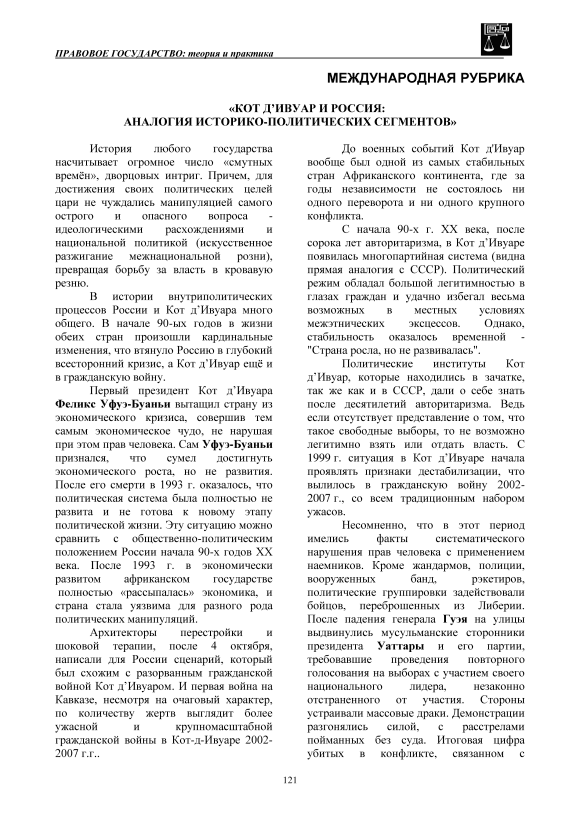 ПРАВОВОЕ ГОСУДАРСТВО: теория и практика

МЕЖДУНАРОДНАЯ РУБРИКА

«КОТ Д'ИВУАР И РОССИЯ: АНАЛОГИЯ ИСТОРИКО-ПОЛИТИЧЕСКИХ СЕГМЕНТОВ»

История любого государства насчитывает огромное число «смутных времён», дворцовых интриг. Причем, для достижения своих политических целей цари не чуждались манипуляцией самого острого и опасного вопроса - идеологическими расхождениями и национальной политикой (искусственное разжигание межнациональной розни), превращая борьбу за власть в кровавую резню.

В истории внутриполитических процессов России и Кот д'Ивуара много общего. В начале 90-ых годов в жизни обеих стран произошли кардинальные изменения, что втянуло Россию в глубокий всесторонний кризис, а Кот д'Ивуар ещё и в гражданскую войну.

Первый президент Кот д'Ивуара Феликс Уфуэ-Буаньи вытащил страну из экономического кризиса, совершив тем самым экономическое чудо, не нарушая при этом прав человека. Сам Уфуэ-Буаньи признался, что сумел достигнуть экономического роста, но не развития. После его смерти в 1993 г. оказалось, что политическая система была полностью не развита и не готова к новому этапу политической жизни. Эту ситуацию можно сравнить с общественно-политическим положением России начала 90-х годов XX века. После 1993 г. в экономически развитом африканском государстве полностью «рассыпалась» экономика, и страна стала уязвима для разного рода политических манипуляций.

Архитекторы перестройки и шоковой терапии, после 4 октября, написали для России сценарий, который был схожим с разорванным гражданской войной Кот д'Ивуаром. И первая война на Кавказе, несмотря на очаговый характер, по количеству жертв выглядит более ужасной и крупномасштабной гражданской войны в Кот-д-Ивуаре 2002-2007 г.г..

До военных событий Кот д'Ивуар вообще был одной из самых стабильных стран Африканского континента, где за годы независимости не состоялось ни одного переворота и ни одного крупного конфликта.

С начала 90-х г. XX века, после сорока лет авторитаризма, в Кот д'Ивуаре появилась многопартийная система (видна прямая аналогия с СССР). Политический режим обладал большой легитимностью в глазах граждан и удачно избегал весьма возможных в местных условиях межэтнических эксцессов. Однако, стабильность оказалось временной - "Страна росла, но не развивалась".

Политические институты Кот д'Ивуар, которые находились в зачатке, так же как и в СССР, дали о себе знать после десятилетий авторитаризма. Ведь если отсутствует представление о том, что такое свободные выборы, то не возможно легитимно взять или отдать власть. С 1999 г. ситуация в Кот д'Ивуаре начала проявлять признаки дестабилизации, что вылилось в гражданскую войну 2002-2007 г., со всем традиционным набором ужасов.

Несомненно, что в этот период имелись факты систематического нарушения прав человека с применением наемников. Кроме жандармов, полиции, вооруженных банд, рэкетиров, политические группировки задействовали бойцов, переброшенных из Либерии. После падения генерала Гуэя на улицы выдвинулись мусульманские сторонники президента Уаттары и его партии, требовавшие проведения повторного голосования на выборах с участием своего национального лидера, незаконно отстраненного от участия. Стороны устраивали массовые драки. Демонстрации разгонялись силой, с расстрелами пойманных без суда. Итоговая цифра убитых в конфликте, связанном с

121